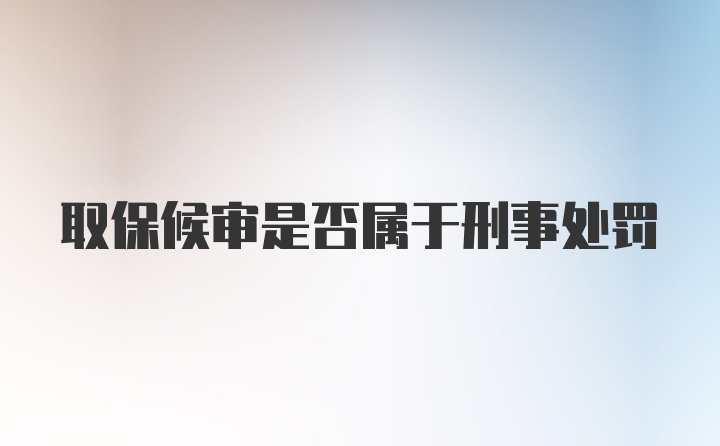 取保候审是否属于刑事处罚